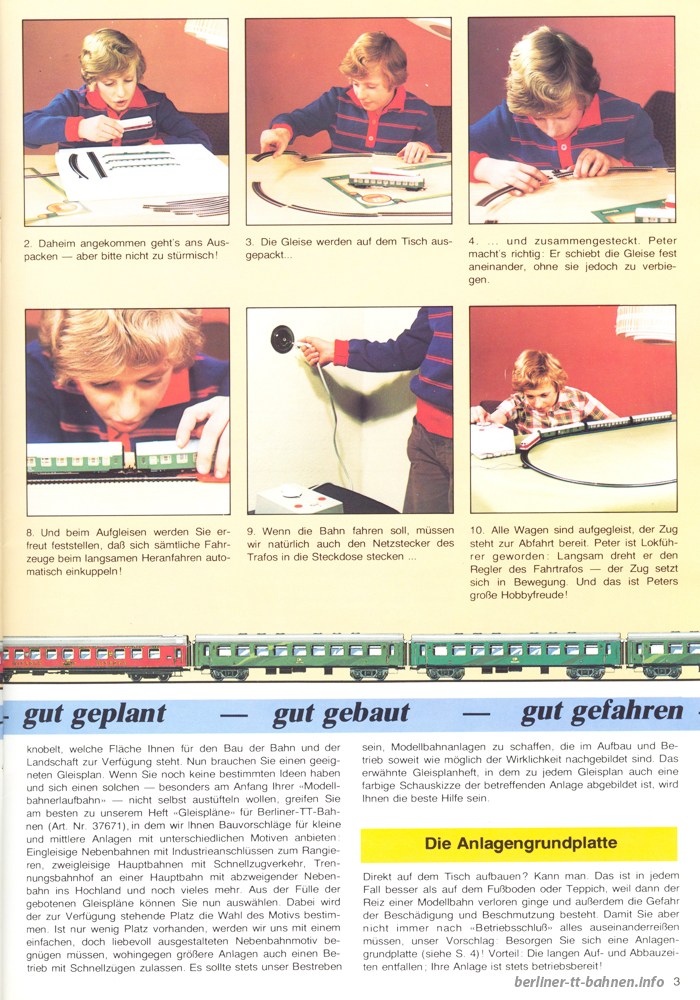 2. Daheim angekommen geht's ans Auspacken — aber bitte nicht zu stürmisch!

3. Die Gleise werden auf dem Tisch ausgepackt...

4. ... und zusammengesteckt. Peter macht's richtig: Er schiebt die Gleise fest aneinander, ohne sie jedoch zu verbiegen.

8. Und beim Aufgleisen werden Sie erfreut feststellen, daß sich sämtliche Fahrzeuge beim langsamen Heranfahren automatisch einkuppeln!

9. Wenn die Bahn fahren soll, müssen wir natürlich auch den Netzstecker des Trafos in die Steckdose stecken ...

10. Alle Wagen sind aufgegleist, der Zug steht zur Abfahrt bereit. Peter ist Lokführer geworden: Langsam dreht er den Regler des Fahrtrafos — der Zug setzt sich in Bewegung. Und das ist Peters große Hobbyfreude!

gut geplant — gut gebaut — gut gefahren

knobelt, welche Fläche Ihnen für den Bau der Bahn und der Landschaft zur Verfügung steht. Nun brauchen Sie einen geeigneten Gleisplan. Wenn Sie noch keine bestimmten Ideen haben und sich einen solchen — besonders am Anfang Ihrer »Modellbahnerlaufbahn« — nicht selbst austüfteln wollen, greifen Sie am besten zu unserem Heft »Gleispläne« für Berliner-TT-Bahnen (Art. Nr. 37671), in dem wir Ihnen Bauvorschläge für kleine und mittlere Anlagen mit unterschiedlichen Motiven anbieten: Eingleisige Nebenbahnen mit Industrieanschlüssen zum Rangieren, zweigleisige Hauptbahnen mit Schnellzugverkehr, Trennungsbahnhof an einer Hauptbahn mit abzweigender Nebenbahn ins Hochland und noch vieles mehr. Aus der Fülle der gebotenen Gleispläne können Sie nun auswählen. Dabei wird der zur Verfügung stehende Platz die Wahl des Motivs bestimmen. Ist nur wenig Platz vorhanden, werden wir uns mit einem einfachen, doch liebevoll ausgestalteten Nebenbahnmotiv begnügen müssen, wohingegen größere Anlagen auch einen Betrieb mit Schnellzügen zulassen. Es sollte stets unser Bestreben sein, Modellbahnanlagen zu schaffen, die im Aufbau und Betrieb soweit wie möglich der Wirklichkeit nachgebildet sind. Das erwähnte Gleisplanheft, in dem zu jedem Gleisplan auch eine farbige Schauskizze der betreffenden Anlage abgebildet ist, wird Ihnen die beste Hilfe sein.

Die Anlagengrundplatte

Direkt auf dem Tisch aufbauen? Kann man. Das ist in jedem Fall besser als auf dem Fußboden oder Teppich, weil dann der Reiz einer Modellbahn verloren ginge und außerdem die Gefahr der Beschädigung und Beschmutzung besteht. Damit Sie aber nicht immer nach »Betriebsschluß« alles auseinanderreißen müssen, unser Vorschlag: Besorgen Sie sich eine Anlagengrundplatte (siehe S. 4)! Vorteil: Die langen Auf- und Abbauzeiten entfallen; Ihre Anlage ist stets betriebsbereit!

berliner-tt-bahnen.info 3